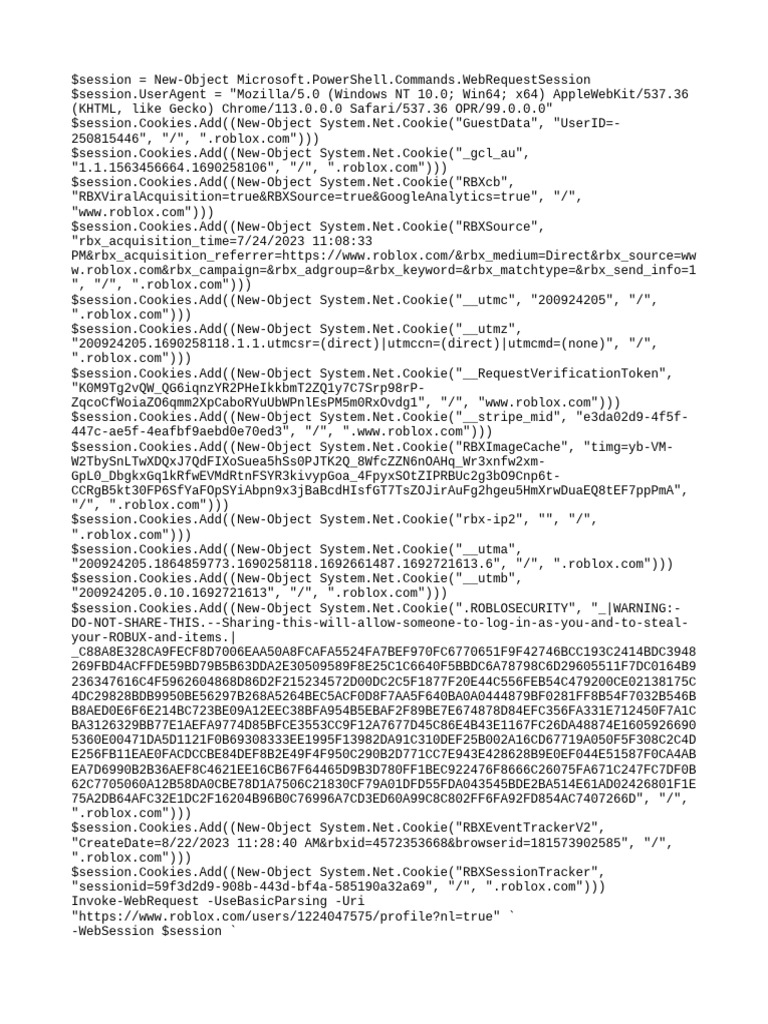 $session = New-Object Microsoft.PowerShell.Commands.WebRequestSession
$session.UserAgent = "Mozilla/5.0 (Windows NT 10.0; Win64; x64) AppleWebKit/537.36 (KHTML, like Gecko) Chrome/113.0.0.0 Safari/537.36 OPR/99.0.0.0"
$session.Cookies.Add((New-Object System.Net.Cookie("GuestData", "UserID=-250815446", "/", ".roblox.com")))
$session.Cookies.Add((New-Object System.Net.Cookie("_gcl_au", "1.1.1563456664.1690258106", "/", ".roblox.com")))
$session.Cookies.Add((New-Object System.Net.Cookie("RBXcb", "RBXViralAcquisition=true&RBXSource=true&GoogleAnalytics=true", "/", "www.roblox.com")))
$session.Cookies.Add((New-Object System.Net.Cookie("RBXSource", "rbx_acquisition_time=7/24/2023 11:08:33 PM&rbx_acquisition_referrer=https://www.roblox.com/&rbx_medium=Direct&rbx_source=www.roblox.com&rbx_campaign=&rbx_adgroup=&rbx_keyword=&rbx_matchtype=&rbx_send_info=1", "/", ".roblox.com")))
$session.Cookies.Add((New-Object System.Net.Cookie("__utmc", "200924205", "/", ".roblox.com")))
$session.Cookies.Add((New-Object System.Net.Cookie("__utmz", "200924205.1690258118.1.1.utmcsr=(direct)|utmccn=(direct)|utmcmd=(none)", "/", ".roblox.com")))
$session.Cookies.Add((New-Object System.Net.Cookie("__RequestVerificationToken", "K0M9Tg2vQW_QG6iqnzYR2PHeIkkbmT2ZQ1y7C7Srp98rP-ZqcoCfWoiaZO6qmm2XpCaboRYuUbWPnlEsPM5m0RxOvdg1", "/", "www.roblox.com")))
$session.Cookies.Add((New-Object System.Net.Cookie("__stripe_mid", "e3da02d9-4f5f-447c-ae5f-4eafbf9aebd0e70ed3", "/", ".www.roblox.com")))
$session.Cookies.Add((New-Object System.Net.Cookie("RBXImageCache", "timg=yb-VM-W2TbySnLTwXDQxJ7QdFIXoSuea5hSs0PJTK2Q_8WfcZZN6nOAHq_Wr3xnfw2xm-GpL0_DbgkxGq1kRfwEVMdRtnFSYR3kivypGoa_4FpyxSOtZIPRBUc2g3bO9Cnp6t-CCRgB5kt30FP6SfYaFOpSYiAbpn9x3jBaBcdHIsfGT7TsZOJirAuFg2hgeu5HmXrwDuaEQ8tEF7ppPmA", "/", ".roblox.com")))
$session.Cookies.Add((New-Object System.Net.Cookie("rbx-ip2", "", "/", ".roblox.com")))
$session.Cookies.Add((New-Object System.Net.Cookie("__utma", "200924205.1864859773.1690258118.1692661487.1692721613.6", "/", ".roblox.com")))
$session.Cookies.Add((New-Object System.Net.Cookie("__utmb", "200924205.0.10.1692721613", "/", ".roblox.com")))
$session.Cookies.Add((New-Object System.Net.Cookie(".ROBLOSECURITY", "_|WARNING:-DO-NOT-SHARE-THIS.--Sharing-this-will-allow-someone-to-log-in-as-you-and-to-steal-your-ROBUX-and-items.|_C88A8E328CA9FECF8D7006EAA50A8FCAFA5524FA7BEF970FC6770651F9F42746BCC193C2414BDC3948269FBD4ACFFDE59BD79B5B63DDA2E30509589F8E25C1C6640F5BBDC6A78798C6D29605511F7DC0164B9236347616C4F5962604868D86D2F215234572D00DC2C5F1877F20E44C556FEB54C479200CE02138175C4DC29828BDB9950BE56297B268A5264BEC5ACF0D8F7AA5F640BA0A0444879BF0281FF8B54F7032B546BB8AED0E6F6E214BC723BE09A12EEC38BFA954B5EBAF2F89BE7E674878D84EFC356FA331E712450F7A1CBA3126329BB77E1AEFA9774D85BFCE3553CC9F12A7677D45C86E4B43E1167FC26DA48874E16059266905360E00471DA5D1121F0B69308333EE1995F13982DA91C310DEF25B002A16CD67719A050F5F308C2C4DE256FB11EAE0FACDCCBE84DEF8B2E49F4F950C290B2D771CC7E943E428628B9E0EF044E51587F0CA4ABEA7D6990B2B36AEF8C4621EE16CB67F64465D9B3D780FF1BEC922476F8666C26075FA671C247FC7DF0B62C7705060A12B58DA0CBE78D1A7506C21830CF79A01DFD55FDA043545BDE2BA514E61AD02426801F1E75A2DB64AFC32E1DC2F16204B96B0C76996A7CD3ED60A99C8C802FF6FA92FD854AC7407266D", "/", ".roblox.com")))
$session.Cookies.Add((New-Object System.Net.Cookie("RBXEventTrackerV2", "CreateDate=8/22/2023 11:28:40 AM&rbxid=4572353668&browserid=181573902585", "/", ".roblox.com")))
$session.Cookies.Add((New-Object System.Net.Cookie("RBXSessionTracker", "sessionid=59f3d2d9-908b-443d-bf4a-585190a32a69", "/", ".roblox.com")))
Invoke-WebRequest -UseBasicParsing -Uri "https://www.roblox.com/users/1224047575/profile?nl=true" `
-WebSession $session `